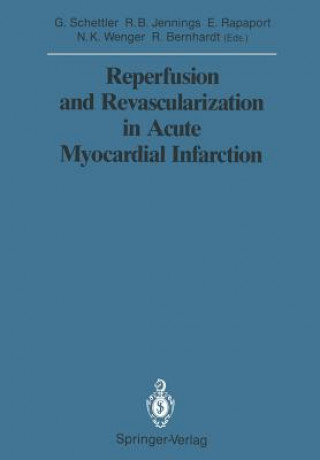 G. Schettler R. B. Jennings E. Rapaport
N. K. Wenger R. Bernhardt (Eds.)

Reperfusion and Revascularization in Acute Myocardial Infarction

Springer-Verlag